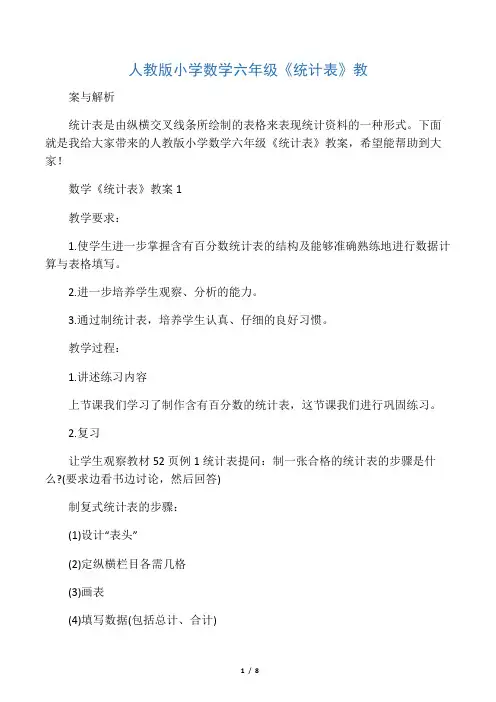 人教版小学数学六年级《统计表》教

案与解析

统计表是由纵横交叉线条所绘制的表格来表现统计资料的一种形式。下面就是我给大家带来的人教版小学数学六年级《统计表》教案，希望能帮助到大家！

数学《统计表》教案 1

教学要求：

1.使学生进一步掌握含有百分数统计表的结构及能够准确熟练地进行数据计算与表格填写。

2.进一步培养学生观察、分析的能力。

3.通过制统计表，培养学生认真、仔细的良好习惯。

教学过程：

1.讲述练习内容

上节课我们学习了制作含有百分数的统计表，这节课我们进行巩固练习。

2.复习

让学生观察教材 52 页例 1 统计表提问：制一张合格的统计表的步骤是什么?(要求边看书边讨论，然后回答)

制复式统计表的步骤：

(1)设计“表头”

(2)定纵横栏目各需几格

(3)画表

(4)填写数据(包括总计、合计)

1 / 8